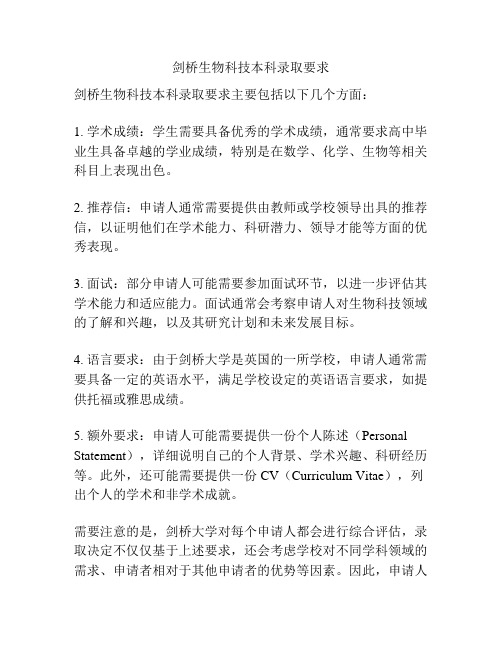 剑桥生物科技本科录取要求

剑桥生物科技本科录取要求主要包括以下几个方面：

1. 学术成绩：学生需要具备优秀的学术成绩，通常要求高中毕业生具备卓越的学业成绩，特别是在数学、化学、生物等相关科目上表现出色。

2. 推荐信：申请人通常需要提供由教师或学校领导出具的推荐信，以证明他们在学术能力、科研潜力、领导才能等方面的优秀表现。

3. 面试：部分申请人可能需要参加面试环节，以进一步评估其学术能力和适应能力。面试通常会考察申请人对生物科技领域的了解和兴趣，以及其研究计划和未来发展目标。

4. 语言要求：由于剑桥大学是英国的一所学校，申请人通常需要具备一定的英语水平，满足学校设定的英语语言要求，如提供托福或雅思成绩。

5. 额外要求：申请人可能需要提供一份个人陈述（Personal Statement），详细说明自己的个人背景、学术兴趣、科研经历等。此外，还可能需要提供一份 CV（Curriculum Vitae），列出个人的学术和非学术成就。

需要注意的是，剑桥大学对每个申请人都会进行综合评估，录取决定不仅仅基于上述要求，还会考虑学校对不同学科领域的需求、申请者相对于其他申请者的优势等因素。因此，申请人